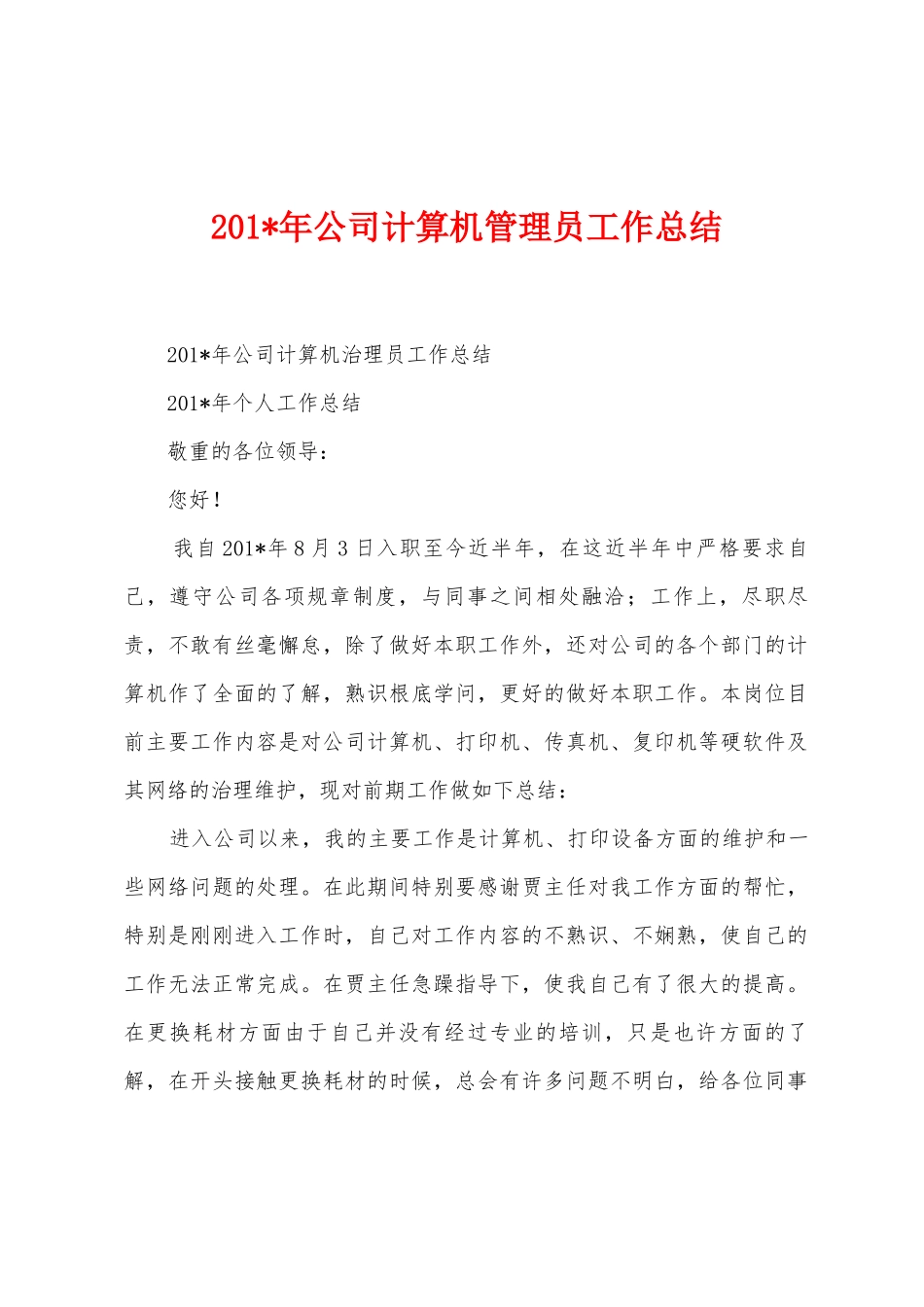 201*年公司计算机管理员工作总结

201*年公司计算机治理员工作总结

201*年个人工作总结

敬重的各位领导：

您好！

我自201*年8月3日入职至今近半年，在这近半年中严格要求自己，遵守公司各项规章制度，与同事之间相处融洽；工作上，尽职尽责，不敢有丝毫懈怠，除了做好本职工作外，还对公司的各个部门的计算机作了全面的了解，熟识根底学问，更好的做好本职工作。本岗位目前主要工作内容是对公司计算机、打印机、传真机、复印机等硬软件及其网络的治理维护，现对前期工作做如下总结：

进入公司以来，我的主要工作是计算机、打印设备方面的维护和一些网络问题的处理。在此期间特别要感谢贾主任对我工作方面的帮忙，特别是刚刚进入工作时，自己对工作内容的不熟识、不娴熟，使自己的工作无法正常完成。在贾主任急躁指导下，使我自己有了很大的提高。在更换耗材方面由于自己并没有经过专业的培训，只是也许方面的了解，在开头接触更换耗材的时候，总会有许多问题不明白，给各位同事